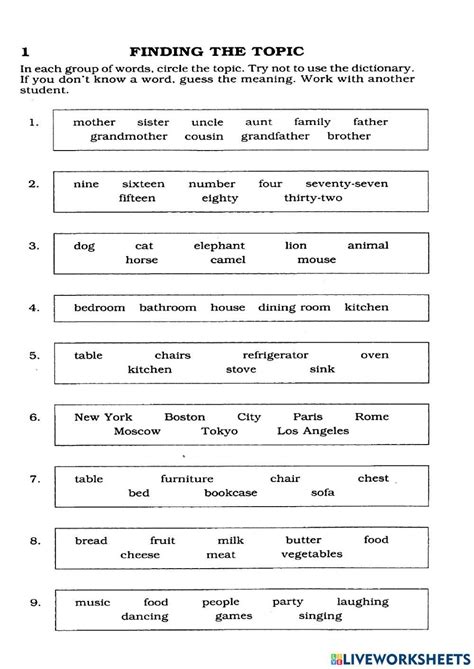 1 FINDING THE TOPIC

In each group of words, circle the topic. Try not to use the dictionary. If you don't know a word, guess the meaning. Work with another student.

1. mother sister uncle aunt family father grandmother cousin grandfather brother

2. nine sixteen number four seventy-seven fifteen eighty thirty-two

3. dog cat elephant lion animal horse camel mouse

4. bedroom bathroom house dining room kitchen

5. table chairs refrigerator oven kitchen stove sink

6. New York Boston City Paris Rome Moscow Tokyo Los Angeles

7. table furniture chair chest bed bookcase sofa

8. bread fruit milk butter food cheese meat vegetables

9. music food people party laughing dancing games singing

LIVEWORKSHEETS